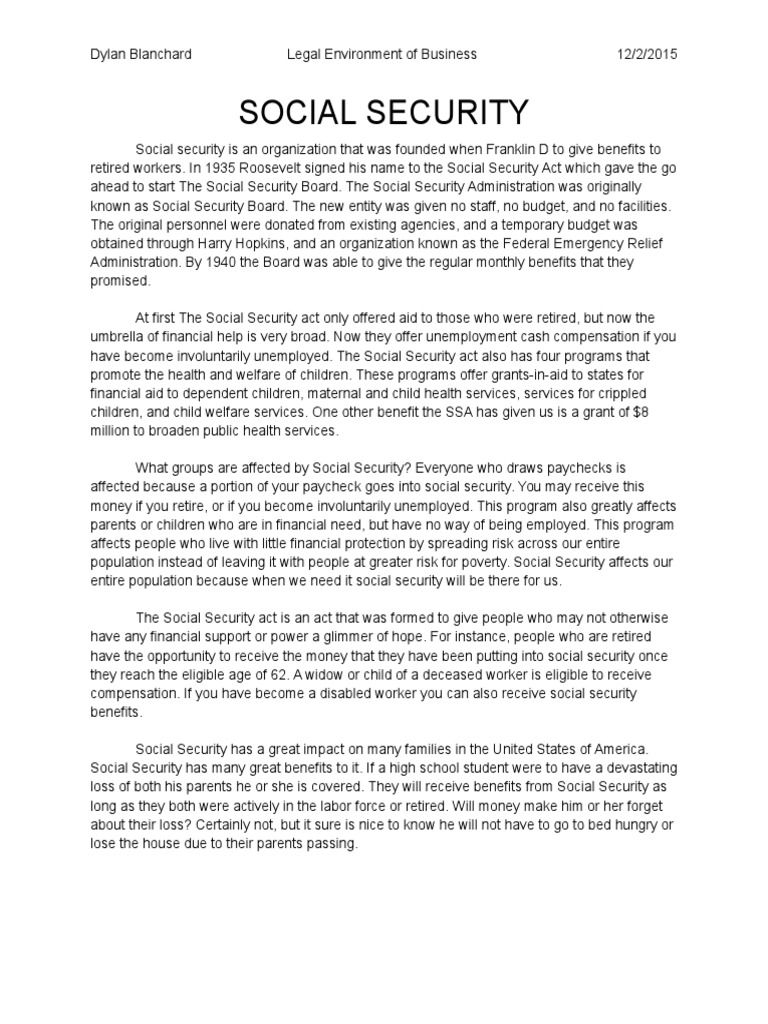 Dylan Blanchard Legal Environment of Business 12/2/2015

SOCIAL SECURITY

Social security is an organization that was founded when Franklin D to give benefits to retired workers. In 1935 Roosevelt signed his name to the Social Security Act which gave the go ahead to start The Social Security Board. The Social Security Administration was originally known as Social Security Board. The new entity was given no staff, no budget, and no facilities. The original personnel were donated from existing agencies, and a temporary budget was obtained through Harry Hopkins, and an organization known as the Federal Emergency Relief Administration. By 1940 the Board was able to give the regular monthly benefits that they promised.

At first The Social Security act only offered aid to those who were retired, but now the umbrella of financial help is very broad. Now they offer unemployment cash compensation if you have become involuntarily unemployed. The Social Security act also has four programs that promote the health and welfare of children. These programs offer grants-in-aid to states for financial aid to dependent children, maternal and child health services, services for crippled children, and child welfare services. One other benefit the SSA has given us is a grant of $8 million to broaden public health services.

What groups are affected by Social Security? Everyone who draws paychecks is affected because a portion of your paycheck goes into social security. You may receive this money if you retire, or if you become involuntarily unemployed. This program also greatly affects parents or children who are in financial need, but have no way of being employed. This program affects people who live with little financial protection by spreading risk across our entire population instead of leaving it with people at greater risk for poverty. Social Security affects our entire population because when we need it social security will be there for us.

The Social Security act is an act that was formed to give people who may not otherwise have any financial support or power a glimmer of hope. For instance, people who are retired have the opportunity to receive the money that they have been putting into social security once they reach the eligible age of 62. A widow or child of a deceased worker is eligible to receive compensation. If you have become a disabled worker you can also receive social security benefits.

Social Security has a great impact on many families in the United States of America. Social Security has many great benefits to it. If a high school student were to have a devastating loss of both his parents he or she is covered. They will receive benefits from Social Security as long as they both were actively in the labor force or retired. Will money make him or her forget about their loss? Certainly not, but it sure is nice to know he will not have to go to bed hungry or lose the house due to their parents passing.